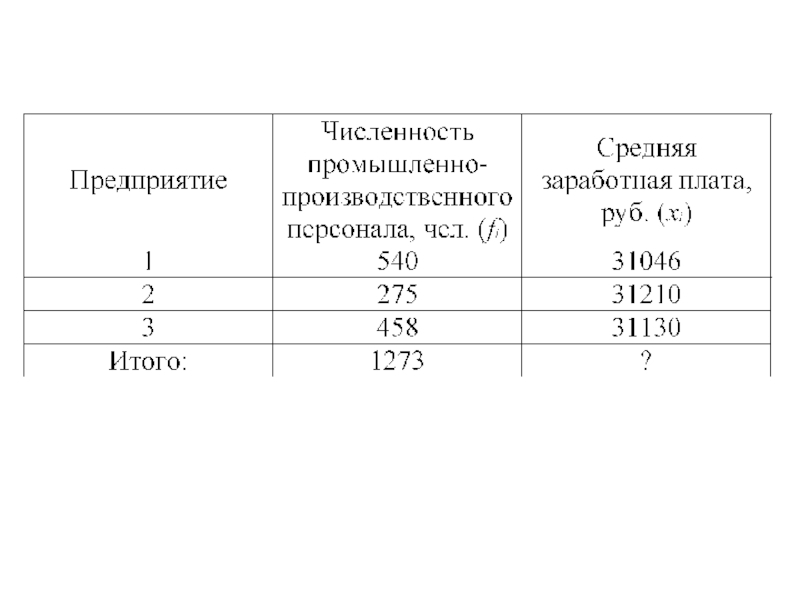 | Предприятие | Численность промышленно-производственного персонала, чел. ($f_i$) | Средняя заработная плата, руб. ($x_i$) |
|---|---|---|
| 1 | 540 | 31046 |
| 2 | 275 | 31210 |
| 3 | 458 | 31130 |
| Итого: | 1273 | ? |